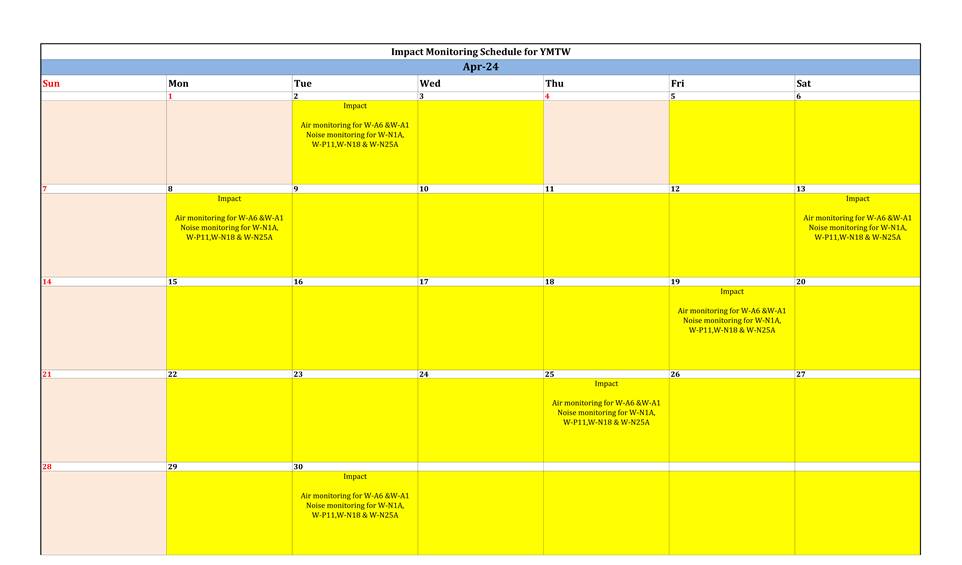 Impact Monitoring Schedule for YMTW

Apr-24

| Sun | Mon | Tue | Wed | Thu | Fri | Sat |
|---|---|---|---|---|---|---|
|  | 1 | 2 | 3 | 4 | 5 | 6 |
|  |  | Impact Air monitoring for W-A6 &W-A1 Noise monitoring for W-N1A, W-P11,W-N18 & W-N25A |  |  |  |  |
| 7 | 8 | 9 | 10 | 11 | 12 | 13 |
|  | Impact Air monitoring for W-A6 &W-A1 Noise monitoring for W-N1A, W-P11,W-N18 & W-N25A |  |  |  |  | Impact Air monitoring for W-A6 &W-A1 Noise monitoring for W-N1A, W-P11,W-N18 & W-N25A |
| 14 | 15 | 16 | 17 | 18 | 19 | 20 |
|  |  |  |  |  | Impact Air monitoring for W-A6 &W-A1 Noise monitoring for W-N1A, W-P11,W-N18 & W-N25A |  |
| 21 | 22 | 23 | 24 | 25 | 26 | 27 |
|  |  |  |  | Impact Air monitoring for W-A6 &W-A1 Noise monitoring for W-N1A, W-P11,W-N18 & W-N25A |  |  |
| 28 | 29 | 30 |  |  |  |  |
|  |  | Impact Air monitoring for W-A6 &W-A1 Noise monitoring for W-N1A, W-P11,W-N18 & W-N25A |  |  |  |  |